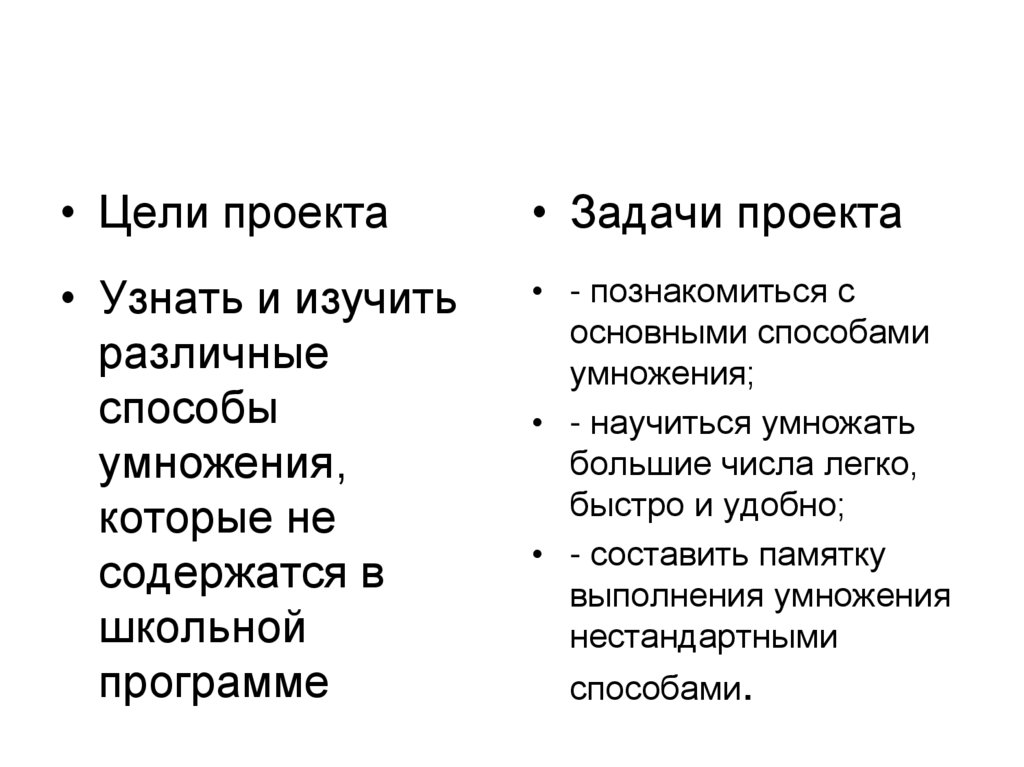 • Цели проекта

• Узнать и изучить различные способы умножения, которые не содержатся в школьной программе

• Задачи проекта

• - познакомиться с основными способами умножения;

• - научиться умножать большие числа легко, быстро и удобно;

• - составить памятку выполнения умножения нестандартными способами.